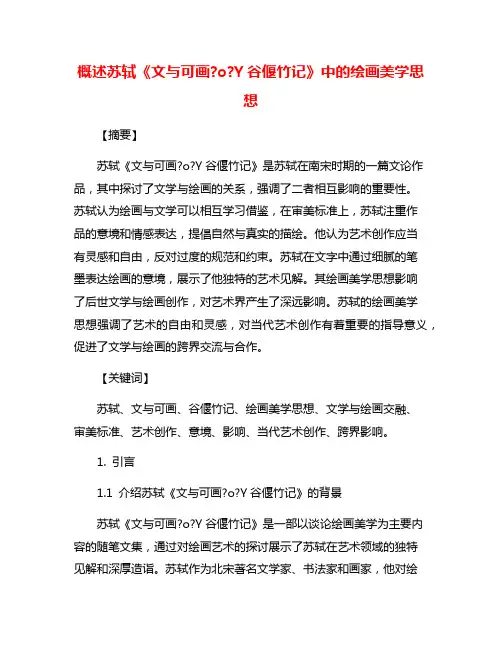 概述苏轼《文与可画?o?Y 谷偃竹记》中的绘画美学思想

【摘要】

苏轼《文与可画?o?Y 谷偃竹记》是苏轼在南宋时期的一篇文论作品，其中探讨了文学与绘画的关系，强调了二者相互影响的重要性。苏轼认为绘画与文学可以相互学习借鉴，在审美标准上，苏轼注重作品的意境和情感表达，提倡自然与真实的描绘。他认为艺术创作应当有灵感和自由，反对过度的规范和约束。苏轼在文字中通过细腻的笔墨表达绘画的意境，展示了他独特的艺术见解。其绘画美学思想影响了后世文学与绘画创作，对艺术界产生了深远影响。苏轼的绘画美学思想强调了艺术的自由和灵感，对当代艺术创作有着重要的指导意义，促进了文学与绘画的跨界交流与合作。

【关键词】

苏轼、文与可画、谷偃竹记、绘画美学思想、文学与绘画交融、审美标准、艺术创作、意境、影响、当代艺术创作、跨界影响。

1. 引言

1.1 介绍苏轼《文与可画?o?Y 谷偃竹记》的背景

苏轼《文与可画?o?Y 谷偃竹记》是一部以谈论绘画美学为主要内容的随笔文集，通过对绘画艺术的探讨展示了苏轼在艺术领域的独特见解和深厚造诣。苏轼作为北宋著名文学家、书法家和画家，他对绘